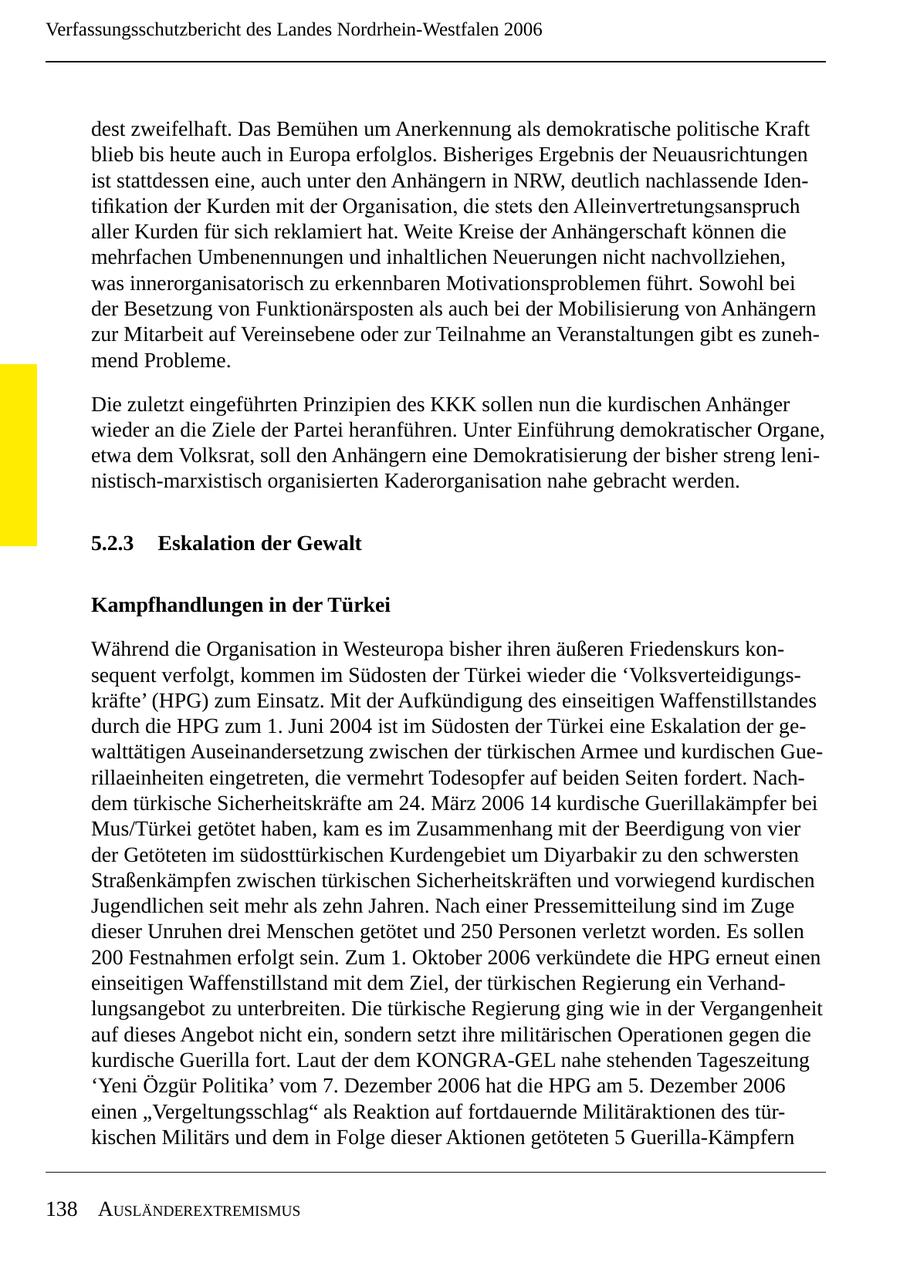 Verfassungsschutzbericht des Landes Nordrhein-Westfalen 2006

dest zweifelhaft. Das Bemühen um Anerkennung als demokratische politische Kraft blieb bis heute auch in Europa erfolglos. Bisheriges Ergebnis der Neuausrichtungen ist stattdessen eine, auch unter den Anhängern in NRW, deutlich nachlassende Identifikation der Kurden mit der Organisation, die stets den Alleinvertretungsanspruch aller Kurden für sich reklamiert hat. Weite Kreise der Anhängerschaft können die mehrfachen Umbenennungen und inhaltlichen Neuerungen nicht nachvollziehen, was innerorganisatorisch zu erkennbaren Motivationsproblemen führt. Sowohl bei der Besetzung von Funktionärsposten als auch bei der Mobilisierung von Anhängern zur Mitarbeit auf Vereinsebene oder zur Teilnahme an Veranstaltungen gibt es zunehmend Probleme.

Die zuletzt eingeführten Prinzipien des KKK sollen nun die kurdischen Anhänger wieder an die Ziele der Partei heranführen. Unter Einführung demokratischer Organe, etwa dem Volksrat, soll den Anhängern eine Demokratisierung der bisher streng leninistisch-marxistisch organisierten Kaderorganisation nahe gebracht werden.

5.2.3 Eskalation der Gewalt

Kampfhandlungen in der Türkei

Während die Organisation in Westeuropa bisher ihren äußeren Friedenskurs konsequent verfolgt, kommen im Südosten der Türkei wieder die ‘Volksverteidigungskräfte’ (HPG) zum Einsatz. Mit der Aufkündigung des einseitigen Waffenstillstandes durch die HPG zum 1. Juni 2004 ist im Südosten der Türkei eine Eskalation der gewalttätigen Auseinandersetzung zwischen der türkischen Armee und kurdischen Guerillaeinheiten eingetreten, die vermehrt Todesopfer auf beiden Seiten fordert. Nachdem türkische Sicherheitskräfte am 24. März 2006 14 kurdische Guerillakämpfer bei Mus/Türkei getötet haben, kam es im Zusammenhang mit der Beerdigung von vier der Getöteten im südosttürkischen Kurdengebiet um Diyarbakir zu den schwersten Straßenkämpfen zwischen türkischen Sicherheitskräften und vorwiegend kurdischen Jugendlichen seit mehr als zehn Jahren. Nach einer Pressemitteilung sind im Zuge dieser Unruhen drei Menschen getötet und 250 Personen verletzt worden. Es sollen 200 Festnahmen erfolgt sein. Zum 1. Oktober 2006 verkündete die HPG erneut einen einseitigen Waffenstillstand mit dem Ziel, der türkischen Regierung ein Verhandlungsangebot zu unterbreiten. Die türkische Regierung ging wie in der Vergangenheit auf dieses Angebot nicht ein, sondern setzt ihre militärischen Operationen gegen die kurdische Guerilla fort. Laut der dem KONGRA-GEL nahe stehenden Tageszeitung ‘Yeni Özgür Politika’ vom 7. Dezember 2006 hat die HPG am 5. Dezember 2006 einen „Vergeltungsschlag“ als Reaktion auf fortdauernde Militäraktionen des türkischen Militärs und dem in Folge dieser Aktionen getöteten 5 Guerilla-Kämpfern

138 AUSLÄNDEREXTREMISMUS